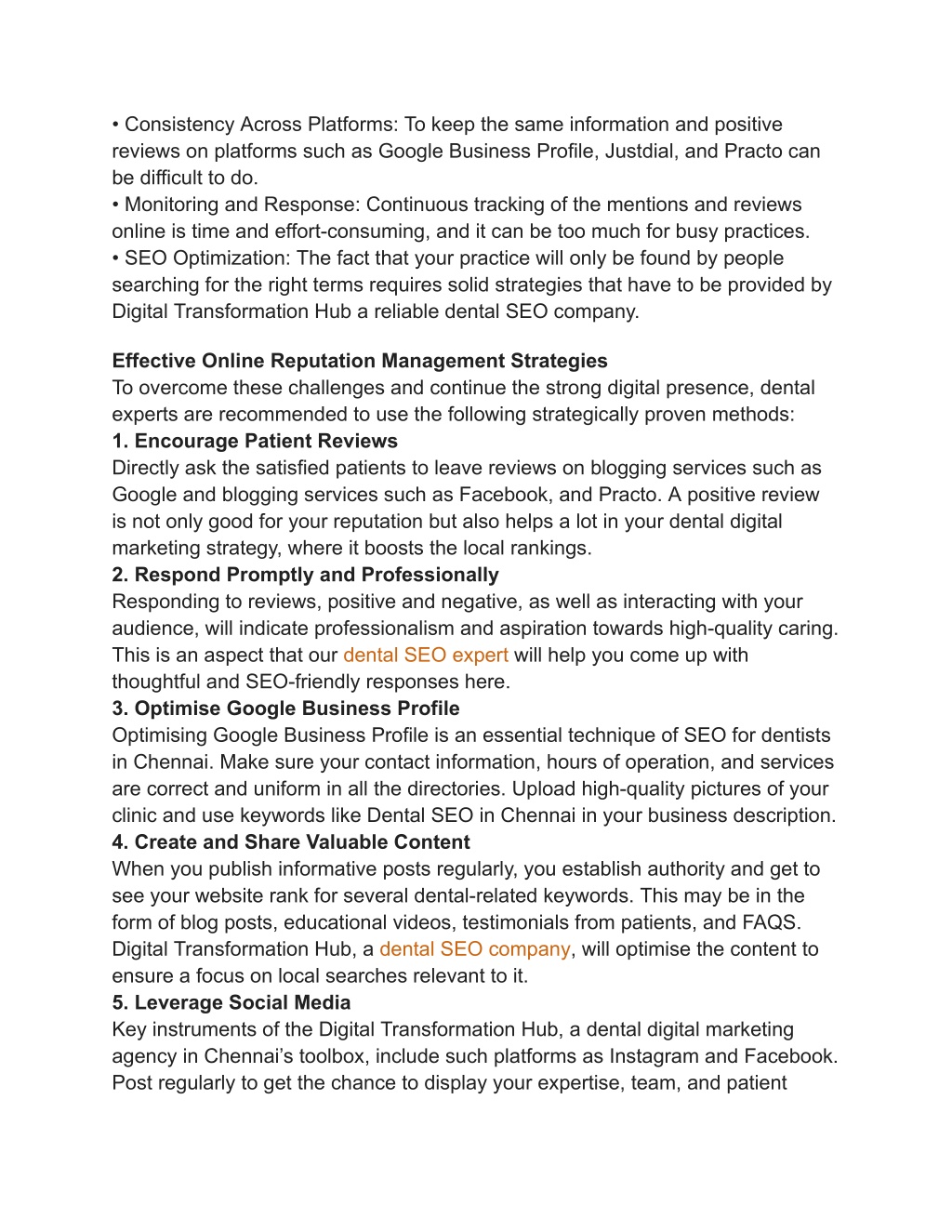 • Consistency Across Platforms: To keep the same information and positive reviews on platforms such as Google Business Profile, Justdial, and Practo can be difficult to do.
• Monitoring and Response: Continuous tracking of the mentions and reviews online is time and effort-consuming, and it can be too much for busy practices.
• SEO Optimization: The fact that your practice will only be found by people searching for the right terms requires solid strategies that have to be provided by Digital Transformation Hub a reliable dental SEO company.

Effective Online Reputation Management Strategies
To overcome these challenges and continue the strong digital presence, dental experts are recommended to use the following strategically proven methods:
1. Encourage Patient Reviews
Directly ask the satisfied patients to leave reviews on blogging services such as Google and blogging services such as Facebook, and Practo. A positive review is not only good for your reputation but also helps a lot in your dental digital marketing strategy, where it boosts the local rankings.
2. Respond Promptly and Professionally
Responding to reviews, positive and negative, as well as interacting with your audience, will indicate professionalism and aspiration towards high-quality caring. This is an aspect that our dental SEO expert will help you come up with thoughtful and SEO-friendly responses here.
3. Optimise Google Business Profile
Optimising Google Business Profile is an essential technique of SEO for dentists in Chennai. Make sure your contact information, hours of operation, and services are correct and uniform in all the directories. Upload high-quality pictures of your clinic and use keywords like Dental SEO in Chennai in your business description.
4. Create and Share Valuable Content
When you publish informative posts regularly, you establish authority and get to see your website rank for several dental-related keywords. This may be in the form of blog posts, educational videos, testimonials from patients, and FAQS. Digital Transformation Hub, a dental SEO company, will optimise the content to ensure a focus on local searches relevant to it.
5. Leverage Social Media
Key instruments of the Digital Transformation Hub, a dental digital marketing agency in Chennai’s toolbox, include such platforms as Instagram and Facebook. Post regularly to get the chance to display your expertise, team, and patient